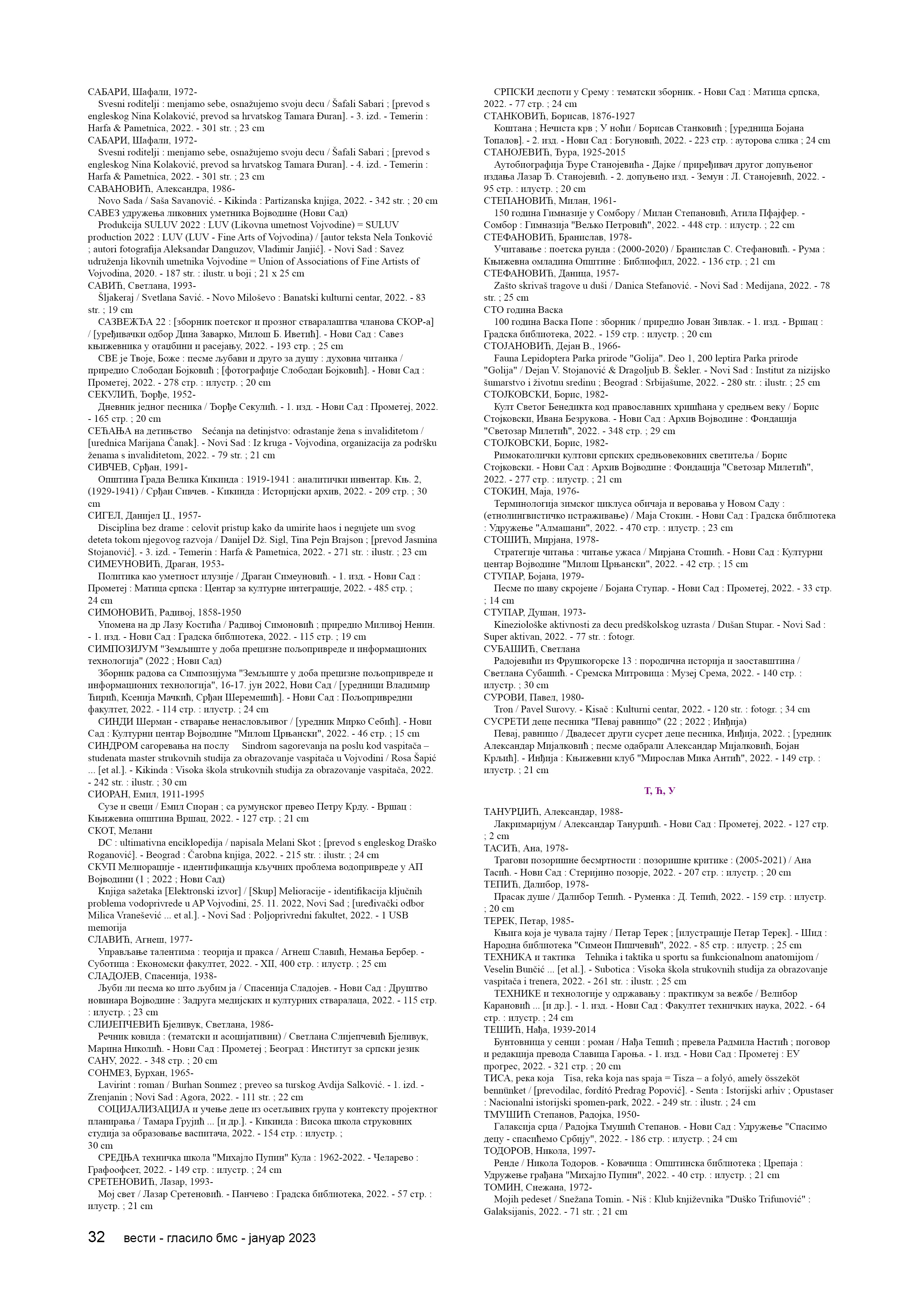 САБАРИ, Шафали, 1972-
Svesni roditelji : menjamo sebe, osnažujemo svoju decu / Šafali Sabari ; [prevod s engleskog Nina Kolaković, prevod sa hrvatskog Tamara Đuran]. - 3. izd. - Temerin : Harfa & Pametnica, 2022. - 301 str. ; 23 cm
САБАРИ, Шафали, 1972-
Svesni roditelji : menjamo sebe, osnažujemo svoju decu / Šafali Sabari ; [prevod s engleskog Nina Kolaković, prevod sa hrvatskog Tamara Đuran]. - 4. izd. - Temerin : Harfa & Pametnica, 2022. - 301 str. ; 23 cm
САВАНОВИЋ, Александра, 1986-
Novo Sada / Saša Savanović. - Kikinda : Partizanska knjiga, 2022. - 342 str. ; 20 cm
САВЕЗ удружења ликовних уметника Војводине (Нови Сад)
Produkcija SULUV 2022 : LUV (Likovna umetnost Vojvodine) = SULUV production 2022 : LUV (LUV - Fine Arts of Vojvodina) / [autor teksta Nela Tonković ; autori fotografija Aleksandar Danguzov, Vladimir Janjić]. - Novi Sad : Savez udruženja likovnih umetnika Vojvodine = Union of Associations of Fine Artists of Vojvodina, 2020. - 187 str. : ilustr. u boji ; 21 x 25 cm
САВИЋ, Светлана, 1993-
Šljakeraj / Svetlana Savić. - Novo Miloševo : Banatski kulturni centar, 2022. - 83 str. ; 19 cm
САЗВЕЖЂА 22 : [зборник поетског и прозног стваралаштва чланова СКОР-а] / [уређивачки одбор Дина Заварко, Милош Б. Иветић]. - Нови Сад : Савез књижевника у отаџбини и расејању, 2022. - 193 стр. ; 25 cm
СВЕ је Твоје, Боже : песме љубави и друго за душу : духовна читанка / приредио Слободан Бојковић ; [фотографије Слободан Бојковић]. - Нови Сад : Прометеј, 2022. - 278 стр. : илустр. ; 20 cm
СЕКУЛИЋ, Ђорђе, 1952-
Дневник једног песника / Ђорђе Секулић. - 1. изд. - Нови Сад : Прометеј, 2022. - 165 стр. ; 20 cm
СЕЋАЊА на детињство Sećanja na detinjstvo: odrastanje žena s invaliditetom / [urednica Marijana Čanak]. - Novi Sad : Iz kruga - Vojvodina, organizacija za podršku ženama s invaliditetom, 2022. - 79 str. ; 21 cm
СИВЧЕВ, Срђан, 1991-
Општина Града Велика Кикинда : 1919-1941 : аналитички инвентар. Књ. 2, (1929-1941) / Срђан Сивчев. - Кикинда : Историјски архив, 2022. - 209 стр. ; 30 cm
СИГЕЛ, Данијел Џ., 1957-
Disciplina bez drame : celovit pristup kako da umirite haos i negujete um svog deteta tokom njegovog razvoja / Danijel Dž. Sigl, Tina Pejn Brajson ; [prevod Jasmina Stojanović]. - 3. izd. - Temerin : Harfa & Pametnica, 2022. - 271 str. : ilustr. ; 23 cm
СИМЕУНОВИЋ, Драган, 1953-
Политика као уметност илузије / Драган Симеуновић. - 1. изд. - Нови Сад : Прометеј : Матица српска : Центар за културне интеграције, 2022. - 485 стр. ; 24 cm
СИМОНОВИЋ, Радивој, 1858-1950
Упомена на др Лазу Костића / Радивој Симоновић ; приредио Миливој Ненин. - 1. изд. - Нови Сад : Градска библиотека, 2022. - 115 стр. ; 19 cm
СИМПОЗИЈУМ "Земљиште у доба прецизне пољопривреде и информационих технологија" (2022 ; Нови Сад)
Зборник радова са Симпозијума "Земљиште у доба прецизне пољопривреде и информационих технологија", 16-17. јун 2022, Нови Сад / [уредници Владимир Ћирић, Ксенија Мачкић, Срђан Шеремешић]. - Нови Сад : Пољопривредни факултет, 2022. - 114 стр. : илустр. ; 24 cm
СИНДИ Шерман - стварање ненасловљивог / [уредник Мирко Себић]. - Нови Сад : Културни центар Војводине "Милош Црњански", 2022. - 46 стр. ; 15 cm
СИНДРОМ сагоревања на послу Sindrom sagorevanja na poslu kod vaspitača – studenata master strukovnih studija za obrazovanje vaspitača u Vojvodini / Rosa Šapić ... [et al.]. - Kikinda : Visoka škola strukovnih studija za obrazovanje vaspitača, 2022. - 242 str. : ilustr. ; 30 cm
СИОРАН, Емил, 1911-1995
Сузе и свеци / Емил Сиоран ; са румунског превео Петру Крду. - Вршац : Књижевна општина Вршац, 2022. - 127 стр. ; 21 cm
СКОТ, Мелани
DC : ultimativna enciklopedija / napisala Melani Skot ; [prevod s engleskog Draško Roganović]. - Beograd : Čarobna knjiga, 2022. - 215 str. : ilustr. ; 24 cm
СКУП Мелиорације - идентификација кључних проблема водопривреде у АП Војводини (1 ; 2022 ; Нови Сад)
Knjiga sažetaka [Elektronski izvor] / [Skup] Melioracije - identifikacija ključnih problema vodoprivrede u AP Vojvodini, 25. 11. 2022, Novi Sad ; [uređivački odbor Milica Vranešević ... et al.]. - Novi Sad : Poljoprivredni fakultet, 2022. - 1 USB memorija
СЛАВИЋ, Агнеш, 1977-
Управљање талентима : теорија и пракса / Агнеш Славић, Немања Бербер. - Суботица : Економски факултет, 2022. - XII, 400 стр. : илустр. ; 25 cm
СЛАДОЈЕВ, Спасенија, 1938-
Љуби ли песма ко што љубим ја / Спасенија Сладојев. - Нови Сад : Друштво новинара Војводине : Задруга медијских и културних стваралаца, 2022. - 115 стр. : илустр. ; 23 cm
СЛИЈЕПЧЕВИЋ Бјеливук, Светлана, 1986-
Речник ковида : (тематски и асоцијативни) / Светлана Слијепчевић Бјеливук, Марина Николић. - Нови Сад : Прометеј ; Београд : Институт за српски језик САНУ, 2022. - 348 стр. ; 20 cm
СОНМЕЗ, Бурхан, 1965-
Lavirint : roman / Burhan Sonmez ; preveo sa turskog Avdija Salković. - 1. izd. - Zrenjanin ; Novi Sad : Agora, 2022. - 111 str. ; 22 cm
СОЦИЈАЛИЗАЦИЈА и учење деце из осетљивих група у контексту пројектног планирања / Тамара Грујић ... [и др.]. - Кикинда : Висока школа струковних студија за образовање васпитача, 2022. - 154 стр. : илустр. ; 30 cm
СРЕДЊА техничка школа "Михајло Пупин" Кула : 1962-2022. - Челарево : Графоофсет, 2022. - 149 стр. : илустр. ; 24 cm
СРЕТЕНОВИЋ, Лазар, 1993-
Мој свет / Лазар Сретеновић. - Панчево : Градска библиотека, 2022. - 57 стр. : илустр. ; 21 cm
СРПСКИ деспоти у Срему : тематски зборник. - Нови Сад : Матица српска, 2022. - 77 стр. ; 24 cm
СТАНКОВИЋ, Борисав, 1876-1927
Коштана ; Нечиста крв ; У ноћи / Борисав Станковић ; [уредница Бојана Топалов]. - 2. изд. - Нови Сад : Богуновић, 2022. - 223 стр. : ауторова слика ; 24 cm
СТАНОЈЕВИЋ, Ђура, 1925-2015
Аутобиографија Ђуре Станојевића - Дајке / приређивач другог допуњеног издања Лазар Ђ. Станојевић. - 2. допуњено изд. - Земун : Л. Станојевић, 2022. - 95 стр. : илустр. ; 20 cm
СТЕПАНОВИЋ, Милан, 1961-
150 година Гимназије у Сомбору / Милан Степановић, Атила Пфајфер. - Сомбор : Гимназија "Вељко Петровић", 2022. - 448 стр. : илустр. ; 22 cm
СТЕФАНОВИЋ, Бранислав, 1978-
Учитавање : поетска рунда : (2000-2020) / Бранислав С. Стефановић. - Рума : Књижевна омладина Општине : Библиофил, 2022. - 136 стр. ; 21 cm
СТЕФАНОВИЋ, Даница, 1957-
Zašto skrivaš tragove u duši / Danica Stefanović. - Novi Sad : Medijana, 2022. - 78 str. ; 25 cm
СТО година Васка
100 година Васка Попе : зборник / приредио Јован Зивлак. - 1. изд. - Вршац : Градска библиотека, 2022. - 159 стр. : илустр. ; 20 cm
СТОЈАНОВИЋ, Дејан В., 1966-
Fauna Lepidoptera Parka prirode "Golija". Deo 1, 200 leptira Parka prirode "Golija" / Dejan V. Stojanović & Dragoljub B. Šekler. - Novi Sad : Institut za nizijsko šumarstvo i životnu sredinu ; Beograd : Srbijašume, 2022. - 280 str. : ilustr. ; 25 cm
СТОЈКОВСКИ, Борис, 1982-
Култ Светог Бенедикта код православних хришћана у средњем веку / Борис Стојковски, Ивана Безрукова. - Нови Сад : Архив Војводине : Фондација "Светозар Милетић", 2022. - 348 стр. ; 29 cm
СТОЈКОВСКИ, Борис, 1982-
Римокатолички култови српских средњовековних светитеља / Борис Стојковски. - Нови Сад : Архив Војводине : Фондација "Светозар Милетић", 2022. - 277 стр. : илустр. ; 21 cm
СТОКИН, Маја, 1976-
Терминологија зимског циклуса обичаја и веровања у Новом Саду : (етнолингвистичко истраживање) / Маја Стокин. - Нови Сад : Градска библиотека : Удружење "Алмашани", 2022. - 470 стр. : илустр. ; 23 cm
СТОШИЋ, Мирјана, 1978-
Стратегије читања : читање ужаса / Мирјана Стошић. - Нови Сад : Културни центар Војводине "Милош Црњански", 2022. - 42 стр. ; 15 cm
СТУПАР, Бојана, 1979-
Песме по шаву скројене / Бојана Ступар. - Нови Сад : Прометеј, 2022. - 33 стр. ; 14 cm
СТУПАР, Душан, 1973-
Kineziološke aktivnosti za decu predškolskog uzrasta / Dušan Stupar. - Novi Sad : Super aktivan, 2022. - 77 str. : fotogr.
СУБАШИЋ, Светлана
Радојевићи из Фрушкогорске 13 : породична историја и заоставштина / Светлана Субашић. - Сремска Митровица : Музеј Срема, 2022. - 140 стр. : илустр. ; 30 cm
СУРОВИ, Павел, 1980-
Tron / Pavel Surovy. - Kisač : Kulturni centar, 2022. - 120 str. : fotogr. ; 34 cm
СУСРЕТИ деце песника "Певај равницо" (22 ; 2022 ; Инђија)
Певај, равницо / Двадесет други сусрет деце песника, Инђија, 2022. ; [уредник Александар Мијалковић ; песме одабрали Александар Мијалковић, Бојан Крљић]. - Инђија : Књижевни клуб "Мирослав Мика Антић", 2022. - 149 стр. : илустр. ; 21 cm

Т, Ћ, У

ТАНУРЏИЋ, Александар, 1988-
Лакримаријум / Александар Танурџић. - Нови Сад : Прометеј, 2022. - 127 стр. ; 2 cm
ТАСИЋ, Ана, 1978-
Трагови позоришне бесмртности : позоришне критике : (2005-2021) / Ана Тасић. - Нови Сад : Стеријино позорје, 2022. - 207 стр. : илустр. ; 20 cm
ТЕПИЋ, Далибор, 1978-
Прасак душе / Далибор Тепић. - Руменка : Д. Тепић, 2022. - 159 стр. : илустр. ; 20 cm
ТЕРЕК, Петар, 1985-
Књига која је чувала тајну / Петар Терек ; [илустрације Петар Терек]. - Шид : Народна библиотека "Симеон Пишчевић", 2022. - 85 стр. : илустр. ; 25 cm
ТЕХНИКА и тактика Tehnika i taktika u sportu sa funkcionalnom anatomijom / Veselin Bunčić ... [et al.]. - Subotica : Visoka škola strukovnih studija za obrazovanje vaspitača i trenera, 2022. - 261 str. : ilustr. ; 25 cm
ТЕХНИКЕ и технологије у одржавању : практикум за вежбе / Велибор Карановић ... [и др.]. - 1. изд. - Нови Сад : Факултет техничких наука, 2022. - 64 стр. : илустр. ; 24 cm
ТЕШИЋ, Нађа, 1939-2014
Бунтовница у сенци : роман / Нађа Тешић ; превела Радмила Настић ; поговор и редакција превода Славица Гароња. - 1. изд. - Нови Сад : Прометеј : ЕУ прогрес, 2022. - 321 стр. ; 20 cm
ТИСА, река која Tisa, reka koja nas spaja = Tisza – a folyó, amely összeköt bennünket / [prevodilac, fordító Predrag Popović]. - Senta : Istorijski arhiv ; Opustaser : Nacionalni istorijski spomen-park, 2022. - 249 str. : ilustr. ; 24 cm
ТМУШИЋ Степанов, Радојка, 1950-
Галаксија срца / Радојка Тмушић Степанов. - Нови Сад : Удружење "Спасимо децу - спасићемо Србију", 2022. - 186 стр. : илустр. ; 24 cm
ТОДОРОВ, Никола, 1997-
Ренде / Никола Тодоров. - Ковачица : Општинска библиотека ; Црепаја : Удружење грађана "Михајло Пупин", 2022. - 40 стр. : илустр. ; 21 cm
ТОМИН, Снежана, 1972-
Mojih pedeset / Snežana Tomin. - Niš : Klub književnika "Duško Trifunović" : Galaksijanis, 2022. - 71 str. ; 21 cm

32 вести - гласило бмс - јануар 2023